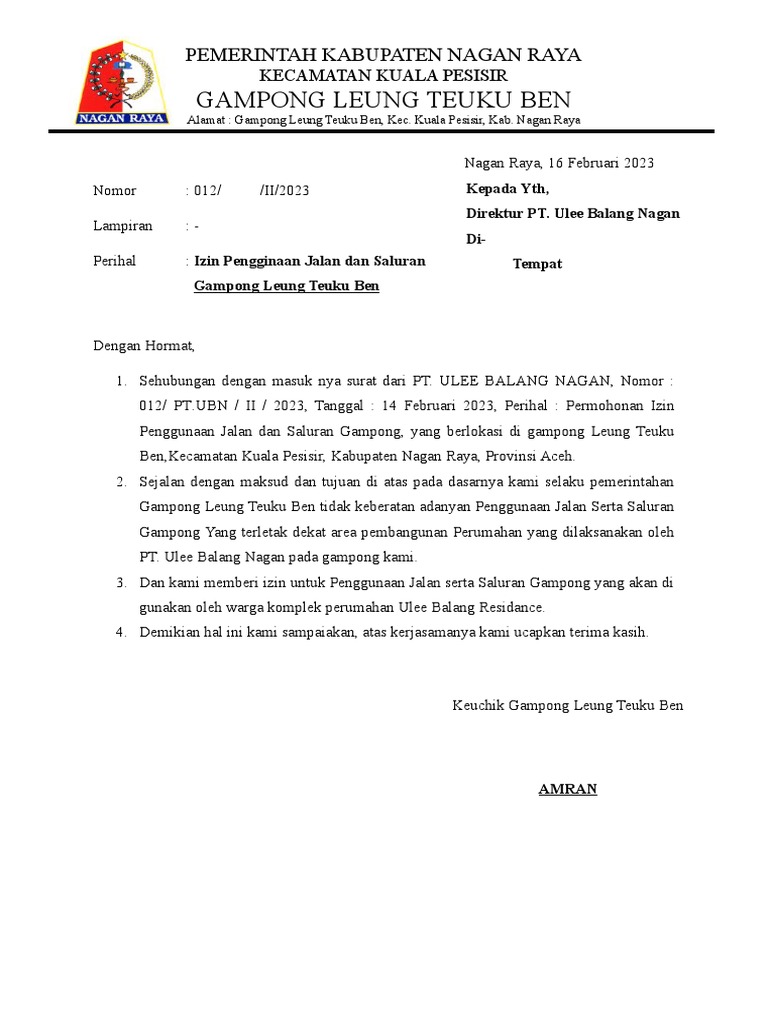 NAGAN RAYA

PEMERINTAH KABUPATEN NAGAN RAYA
KECAMATAN KUALA PESISIR
GAMPONG LEUNG TEUKU BEN
Alamat : Gampong Leung Teuku Ben, Kec. Kuala Pesisir, Kab. Nagan Raya

Nagan Raya, 16 Februari 2023

Nomor : 012/ /II/2023

Lampiran : -

Perihal : Izin Pengginaan Jalan dan Saluran Gampong Leung Teuku Ben

Kepada Yth,
Direktur PT. Ulee Balang Nagan
Di-
Tempat

Dengan Hormat,

1. Sehubungan dengan masuk nya surat dari PT. ULEE BALANG NAGAN, Nomor : 012/ PT.UBN / II / 2023, Tanggal : 14 Februari 2023, Perihal : Permohonan Izin Penggunaan Jalan dan Saluran Gampong, yang berlokasi di gampong Leung Teuku Ben,Kecamatan Kuala Pesisir, Kabupaten Nagan Raya, Provinsi Aceh.
2. Sejalan dengan maksud dan tujuan di atas pada dasarnya kami selaku pemerintahan Gampong Leung Teuku Ben tidak keberatan adanyan Penggunaan Jalan Serta Saluran Gampong Yang terletak dekat area pembangunan Perumahan yang dilaksanakan oleh PT. Ulee Balang Nagan pada gampong kami.
3. Dan kami memberi izin untuk Penggunaan Jalan serta Saluran Gampong yang akan di gunakan oleh warga komplek perumahan Ulee Balang Residance.
4. Demikian hal ini kami sampaiakan, atas kerjasamanya kami ucapkan terima kasih.

Keuchik Gampong Leung Teuku Ben

AMRAN